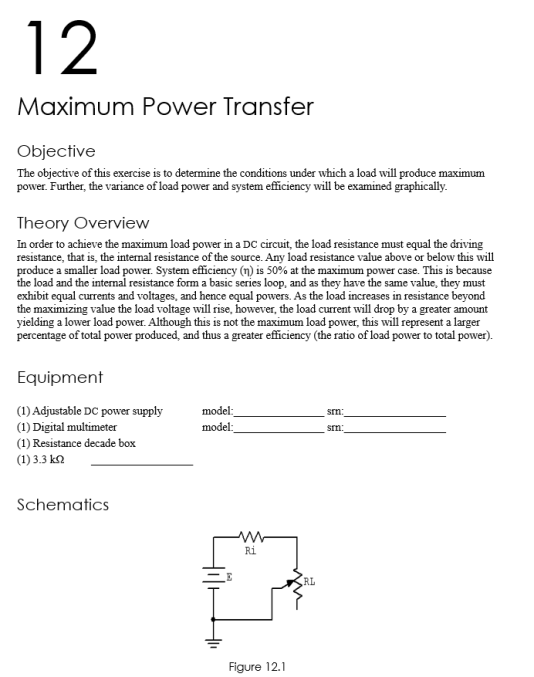 12

Maximum Power Transfer

Objective

The objective of this exercise is to determine the conditions under which a load will produce maximum power. Further, the variance of load power and system efficiency will be examined graphically.

Theory Overview

In order to achieve the maximum load power in a DC circuit, the load resistance must equal the driving resistance, that is, the internal resistance of the source. Any load resistance value above or below this will produce a smaller load power. System efficiency (η) is 50% at the maximum power case. This is because the load and the internal resistance form a basic series loop, and as they have the same value, they must exhibit equal currents and voltages, and hence equal powers. As the load increases in resistance beyond the maximizing value the load voltage will rise, however, the load current will drop by a greater amount yielding a lower load power. Although this is not the maximum load power, this will represent a larger percentage of total power produced, and thus a greater efficiency (the ratio of load power to total power).

Equipment

(1) Adjustable DC power supply model:________________ srn:________________
(1) Digital multimeter model:________________ srn:________________
(1) Resistance decade box
(1) 3.3 kΩ ________________

Schematics

Ri
E
RL

Figure 12.1